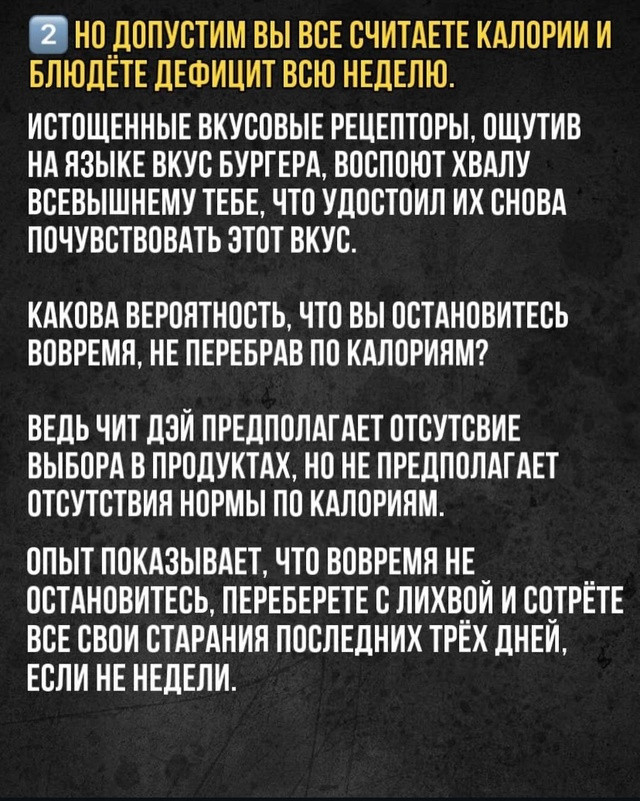 2 НО ДОПУСТИМ ВЫ ВСЕ СЧИТАЕТЕ КАЛОРИИ И БЛЮДЁТЕ ДЕФИЦИТ ВСЮ НЕДЕЛЮ.

ИСТОЩЕННЫЕ ВКУСОВЫЕ РЕЦЕПТОРЫ, ОЩУТИВ НА ЯЗЫКЕ ВКУС БУРГЕРА, ВОСПОЮТ ХВАЛУ ВСЕВЫШНЕМУ ТЕБЕ, ЧТО УДОСТОИЛ ИХ СНОВА ПОЧУВСТВОВАТЬ ЭТОТ ВКУС.

КАКОВА ВЕРОЯТНОСТЬ, ЧТО ВЫ ОСТАНОВИТЕСЬ ВОВРЕМЯ, НЕ ПЕРЕБРАВ ПО КАЛОРИЯМ?

ВЕДЬ ЧИТ ДЭЙ ПРЕДПОЛАГАЕТ ОТСУТСВИЕ ВЫБОРА В ПРОДУКТАХ, НО НЕ ПРЕДПОЛАГАЕТ ОТСУТСТВИЯ НОРМЫ ПО КАЛОРИЯМ.

ОПЫТ ПОКАЗЫВАЕТ, ЧТО ВОВРЕМЯ НЕ ОСТАНОВИТЕСЬ, ПЕРЕБЕРЕТЕ С ЛИХВОЙ И СОТРЁТЕ ВСЕ СВОИ СТАРАНИЯ ПОСЛЕДНИХ ТРЁХ ДНЕЙ, ЕСЛИ НЕ НЕДЕЛИ.